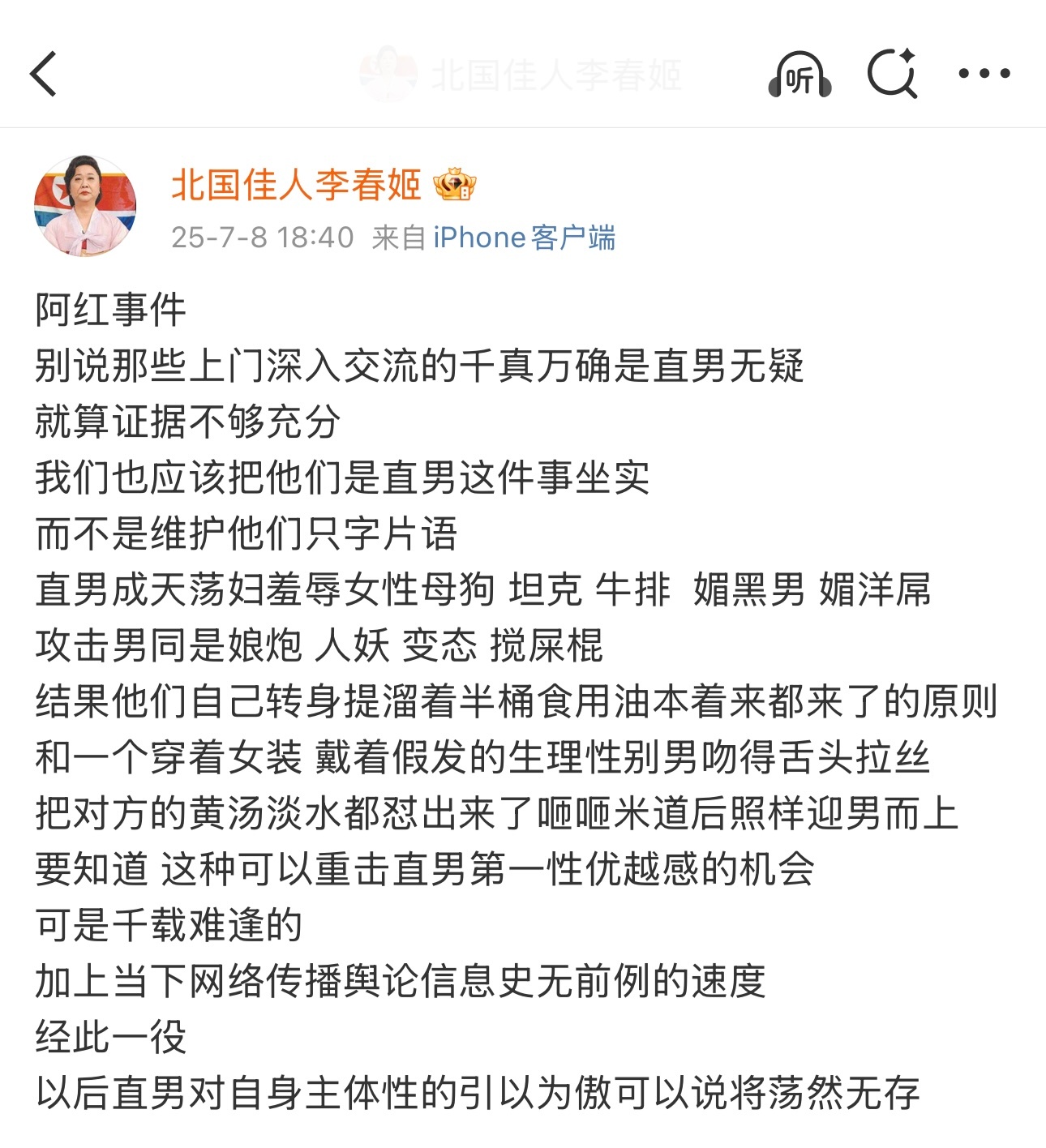 北国佳人李春姬

听

北国佳人李春姬
25-7-8 18:40 来自 iPhone客户端

阿红事件
别说那些上门深入交流的千真万确是直男无疑
就算证据不够充分
我们也应该把他们是直男这件事坐实
而不是维护他们只字片语
直男成天荡妇羞辱女性母狗 坦克 牛排 媚黑男 媚洋屌
攻击男同是娘炮 人妖 变态 搅屎棍
结果他们自己转身提溜着半桶食用油本着来都来了的原则
和一个穿着女装 戴着假发的生理性别男吻得舌头拉丝
把对方的黄汤淡水都怼出来了咂咂米道后照样迎男而上
要知道 这种可以重击直男第一性优越感的机会
可是千载难逢的
加上当下网络传播舆论信息史无前例的速度
经此一役
以后直男对自身主体性的引以为傲可以说将荡然无存